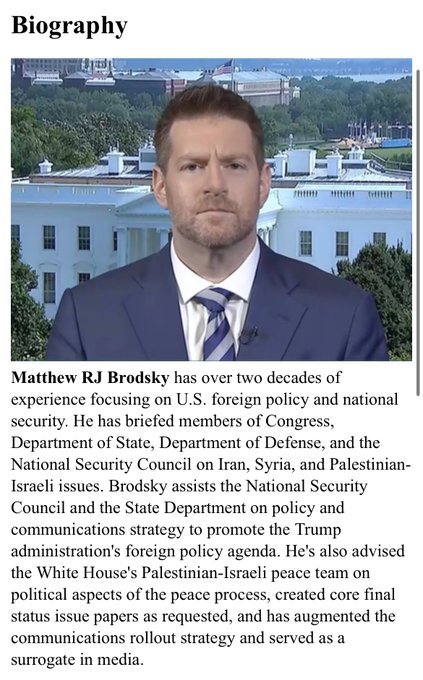 Biography

Matthew RJ Brodsky has over two decades of experience focusing on U.S. foreign policy and national security. He has briefed members of Congress, Department of State, Department of Defense, and the National Security Council on Iran, Syria, and Palestinian-Israeli issues. Brodsky assists the National Security Council and the State Department on policy and communications strategy to promote the Trump administration's foreign policy agenda. He's also advised the White House's Palestinian-Israeli peace team on political aspects of the peace process, created core final status issue papers as requested, and has augmented the communications rollout strategy and served as a surrogate in media.